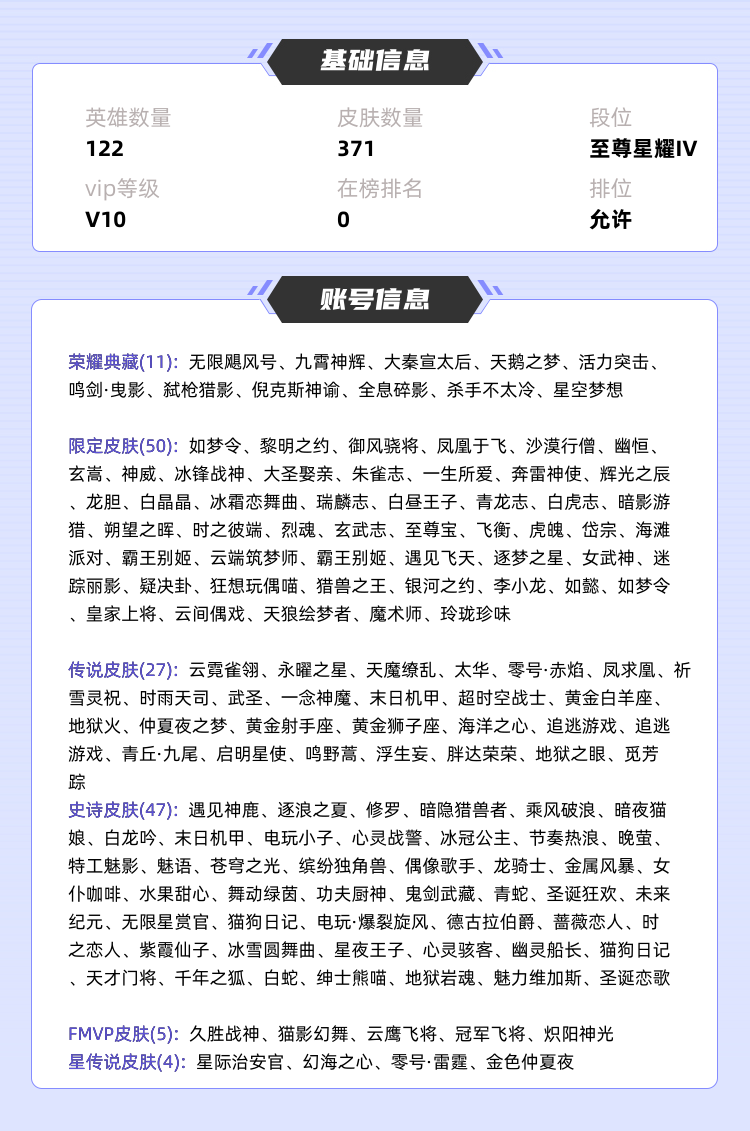 基础信息

英雄数量
122

皮肤数量
371

段位
至尊星耀IV

vip等级
V10

在榜排名
0

排位
允许

账号信息

荣耀典藏(11): 无限飓风号、九霄神辉、大秦宣太后、天鹅之梦、活力突击、鸣剑·曳影、弑枪猎影、倪克斯神谕、全息碎影、杀手不太冷、星空梦想

限定皮肤(50): 如梦令、黎明之约、御风骁将、凤凰于飞、沙漠行僧、幽恒、玄嵩、神威、冰锋战神、大圣娶亲、朱雀志、一生所爱、奔雷神使、辉光之辰、龙胆、白晶晶、冰霜恋舞曲、瑞麟志、白昼王子、青龙志、白虎志、暗影游猎、朔望之晖、时之彼端、烈魂、玄武志、至尊宝、飞衡、虎魄、岱宗、海滩派对、霸王别姬、云端筑梦师、霸王别姬、遇见飞天、逐梦之星、女武神、迷踪丽影、疑决卦、狂想玩偶喵、猎兽之王、银河之约、李小龙、如懿、如梦令、皇家上将、云间偶戏、天狼绘梦者、魔术师、玲珑珍味

传说皮肤(27): 云霓雀翎、永曜之星、天魔缭乱、太华、零号·赤焰、凤求凰、祈雪灵祝、时雨天司、武圣、一念神魔、末日机甲、超时空战士、黄金白羊座、地狱火、仲夏夜之梦、黄金射手座、黄金狮子座、海洋之心、追逃游戏、追逃游戏、青丘·九尾、启明星使、鸣野蒿、浮生妄、胖达荣荣、地狱之眼、觅芳踪
史诗皮肤(47): 遇见神鹿、逐浪之夏、修罗、暗隐猎兽者、乘风破浪、暗夜猫娘、白龙吟、末日机甲、电玩小子、心灵战警、冰冠公主、节奏热浪、晚萤、特工魅影、魅语、苍穹之光、缤纷独角兽、偶像歌手、龙骑士、金属风暴、女仆咖啡、水果甜心、舞动绿茵、功夫厨神、鬼剑武藏、青蛇、圣诞狂欢、未来纪元、无限星赏官、猫狗日记、电玩·爆裂旋风、德古拉伯爵、蔷薇恋人、时之恋人、紫霞仙子、冰雪圆舞曲、星夜王子、心灵骇客、幽灵船长、猫狗日记、天才门将、千年之狐、白蛇、绅士熊喵、地狱岩魂、魅力维加斯、圣诞恋歌

FMVP皮肤(5): 久胜战神、猫影幻舞、云鹰飞将、冠军飞将、炽阳神光
星传说皮肤(4): 星际治安官、幻海之心、零号·雷霆、金色仲夏夜